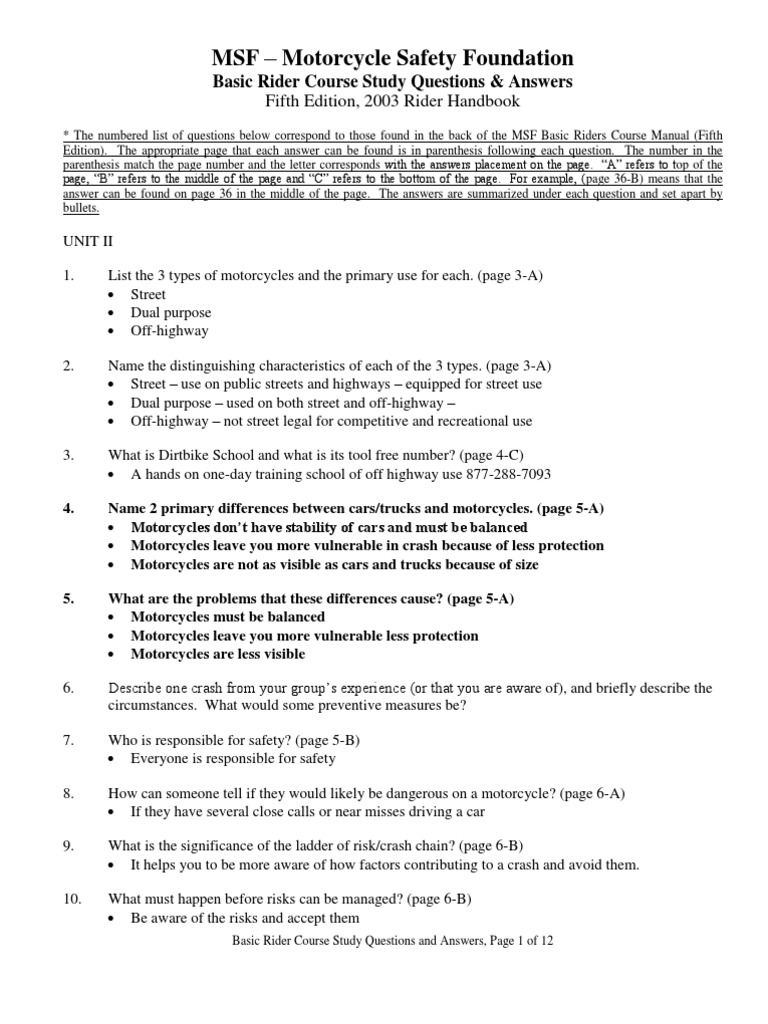 MSF – Motorcycle Safety Foundation
Basic Rider Course Study Questions & Answers
Fifth Edition, 2003 Rider Handbook

* The numbered list of questions below correspond to those found in the back of the MSF Basic Riders Course Manual (Fifth Edition). The appropriate page that each answer can be found is in parenthesis following each question. The number in the parenthesis match the page number and the letter corresponds with the answers placement on the page. "A" refers to top of the page, "B" refers to the middle of the page and "C" refers to the bottom of the page. For example, (page 36-B) means that the answer can be found on page 36 in the middle of the page. The answers are summarized under each question and set apart by bullets.

UNIT II

1. List the 3 types of motorcycles and the primary use for each. (page 3-A)
• Street
• Dual purpose
• Off-highway

2. Name the distinguishing characteristics of each of the 3 types. (page 3-A)
• Street – use on public streets and highways – equipped for street use
• Dual purpose – used on both street and off-highway –
• Off-highway – not street legal for competitive and recreational use

3. What is Dirtbike School and what is its tool free number? (page 4-C)
• A hands on one-day training school of off highway use 877-288-7093

4. Name 2 primary differences between cars/trucks and motorcycles. (page 5-A)
• Motorcycles don't have stability of cars and must be balanced
• Motorcycles leave you more vulnerable in crash because of less protection
• Motorcycles are not as visible as cars and trucks because of size

5. What are the problems that these differences cause? (page 5-A)
• Motorcycles must be balanced
• Motorcycles leave you more vulnerable less protection
• Motorcycles are less visible

6. Describe one crash from your group's experience (or that you are aware of), and briefly describe the circumstances. What would some preventive measures be?

7. Who is responsible for safety? (page 5-B)
• Everyone is responsible for safety

8. How can someone tell if they would likely be dangerous on a motorcycle? (page 6-A)
• If they have several close calls or near misses driving a car

9. What is the significance of the ladder of risk/crash chain? (page 6-B)
• It helps you to be more aware of how factors contributing to a crash and avoid them.

10. What must happen before risks can be managed? (page 6-B)
• Be aware of the risks and accept them

Basic Rider Course Study Questions and Answers, Page 1 of 12